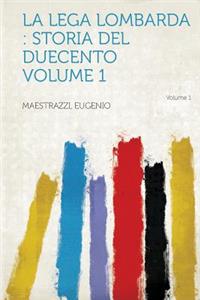 LA LEGA LOMBARDA : STORIA DEL DUECENTO VOLUME 1

Volume 1

MAESTRAZZI, EUGENIO